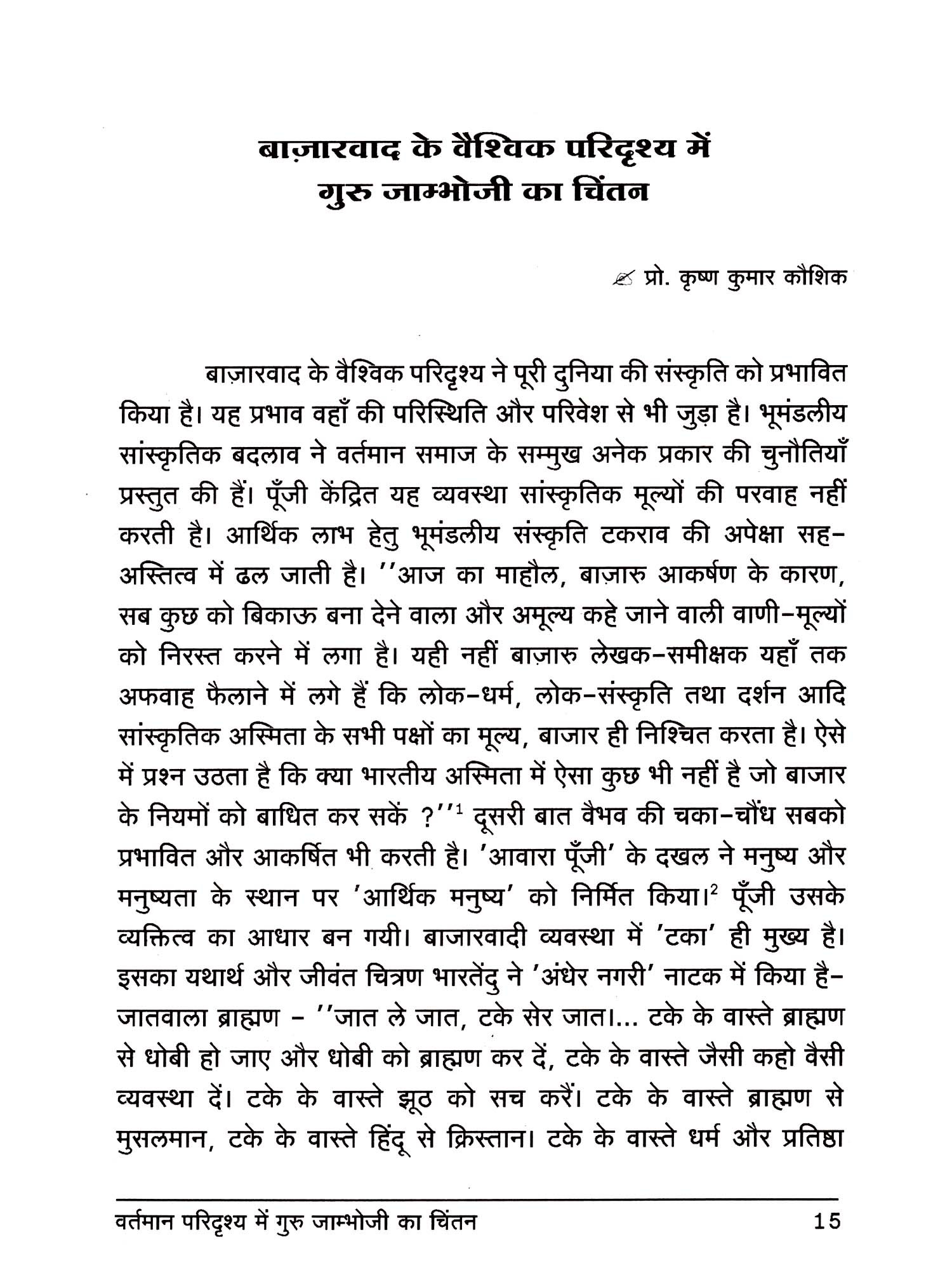 बाज़ारवाद के वैश्विक परिदृश्य में
गुरु जाम्भोजी का चिंतन

प्रो. कृष्ण कुमार कौशिक

बाज़ारवाद के वैश्विक परिदृश्य ने पूरी दुनिया की संस्कृति को प्रभावित किया है। यह प्रभाव वहाँ की परिस्थिति और परिवेश से भी जुड़ा है। भूमंडलीय सांस्कृतिक बदलाव ने वर्तमान समाज के सम्मुख अनेक प्रकार की चुनौतियाँ प्रस्तुत की हैं। पूँजी केंद्रित यह व्यवस्था सांस्कृतिक मूल्यों की परवाह नहीं करती है। आर्थिक लाभ हेतु भूमंडलीय संस्कृति टकराव की अपेक्षा सह-अस्तित्व में ढल जाती है। ''आज का माहौल, बाज़ारु आकर्षण के कारण, सब कुछ को बिकाऊ बना देने वाला और अमूल्य कहे जाने वाली वाणी-मूल्यों को निरस्त करने में लगा है। यही नहीं बाज़ारु लेखक-समीक्षक यहाँ तक अफवाह फैलाने में लगे हैं कि लोक-धर्म, लोक-संस्कृति तथा दर्शन आदि सांस्कृतिक अस्मिता के सभी पक्षों का मूल्य, बाजार ही निश्चित करता है। ऐसे में प्रश्न उठता है कि क्या भारतीय अस्मिता में ऐसा कुछ भी नहीं है जो बाजार के नियमों को बाधित कर सकें ?''$^1$ दूसरी बात वैभव की चका-चौंध सबको प्रभावित और आकर्षित भी करती है। 'आवारा पूँजी' के दखल ने मनुष्य और मनुष्यता के स्थान पर 'आर्थिक मनुष्य' को निर्मित किया।$^2$ पूँजी उसके व्यक्तित्व का आधार बन गयी। बाजारवादी व्यवस्था में 'टका' ही मुख्य है। इसका यथार्थ और जीवंत चित्रण भारतेंदु ने 'अंधेर नगरी' नाटक में किया है- जातवाला ब्राह्मण - ''जात ले जात, टके सेर जात।... टके के वास्ते ब्राह्मण से धोबी हो जाए और धोबी को ब्राह्मण कर दें, टके के वास्ते जैसी कहो वैसी व्यवस्था दें। टके के वास्ते झूठ को सच करैं। टके के वास्ते ब्राह्मण से मुसलमान, टके के वास्ते हिंदू से क्रिस्तान। टके के वास्ते धर्म और प्रतिष्ठा

वर्तमान परिदृश्य में गुरु जाम्भोजी का चिंतन 15